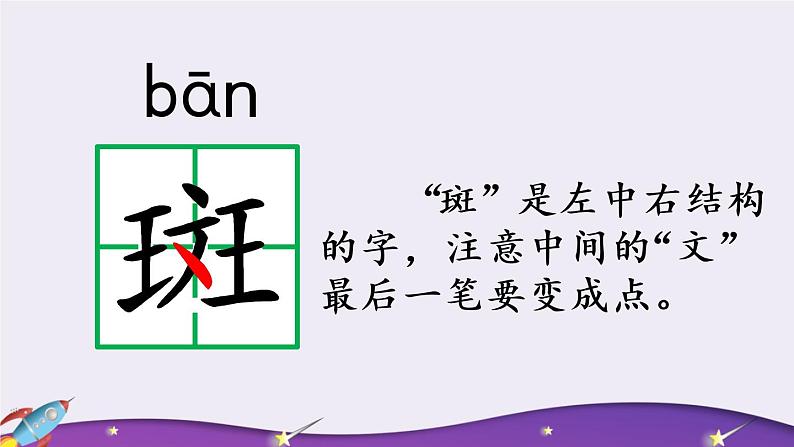 bān

斑

“斑”是左中右结构的字，注意中间的“文”最后一笔要变成点。